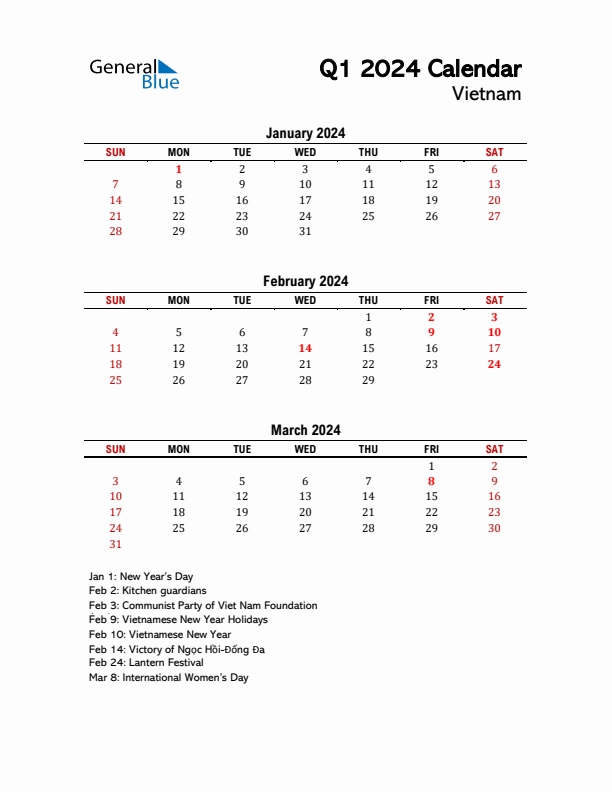 General Blue

Q1 2024 Calendar
Vietnam

January 2024

| SUN | MON | TUE | WED | THU | FRI | SAT |
|---|---|---|---|---|---|---|
| | 1 | 2 | 3 | 4 | 5 | 6 |
| 7 | 8 | 9 | 10 | 11 | 12 | 13 |
| 14 | 15 | 16 | 17 | 18 | 19 | 20 |
| 21 | 22 | 23 | 24 | 25 | 26 | 27 |
| 28 | 29 | 30 | 31 | | | |

February 2024

| SUN | MON | TUE | WED | THU | FRI | SAT |
|---|---|---|---|---|---|---|
| | | | | 1 | 2 | 3 |
| 4 | 5 | 6 | 7 | 8 | 9 | 10 |
| 11 | 12 | 13 | 14 | 15 | 16 | 17 |
| 18 | 19 | 20 | 21 | 22 | 23 | 24 |
| 25 | 26 | 27 | 28 | 29 | | |

March 2024

| SUN | MON | TUE | WED | THU | FRI | SAT |
|---|---|---|---|---|---|---|
| | | | | | 1 | 2 |
| 3 | 4 | 5 | 6 | 7 | 8 | 9 |
| 10 | 11 | 12 | 13 | 14 | 15 | 16 |
| 17 | 18 | 19 | 20 | 21 | 22 | 23 |
| 24 | 25 | 26 | 27 | 28 | 29 | 30 |
| 31 | | | | | | |

Jan 1: New Year's Day
Feb 2: Kitchen guardians
Feb 3: Communist Party of Viet Nam Foundation
Feb 9: Vietnamese New Year Holidays
Feb 10: Vietnamese New Year
Feb 14: Victory of Ngọc Hồi-Đống Đa
Feb 24: Lantern Festival
Mar 8: International Women's Day